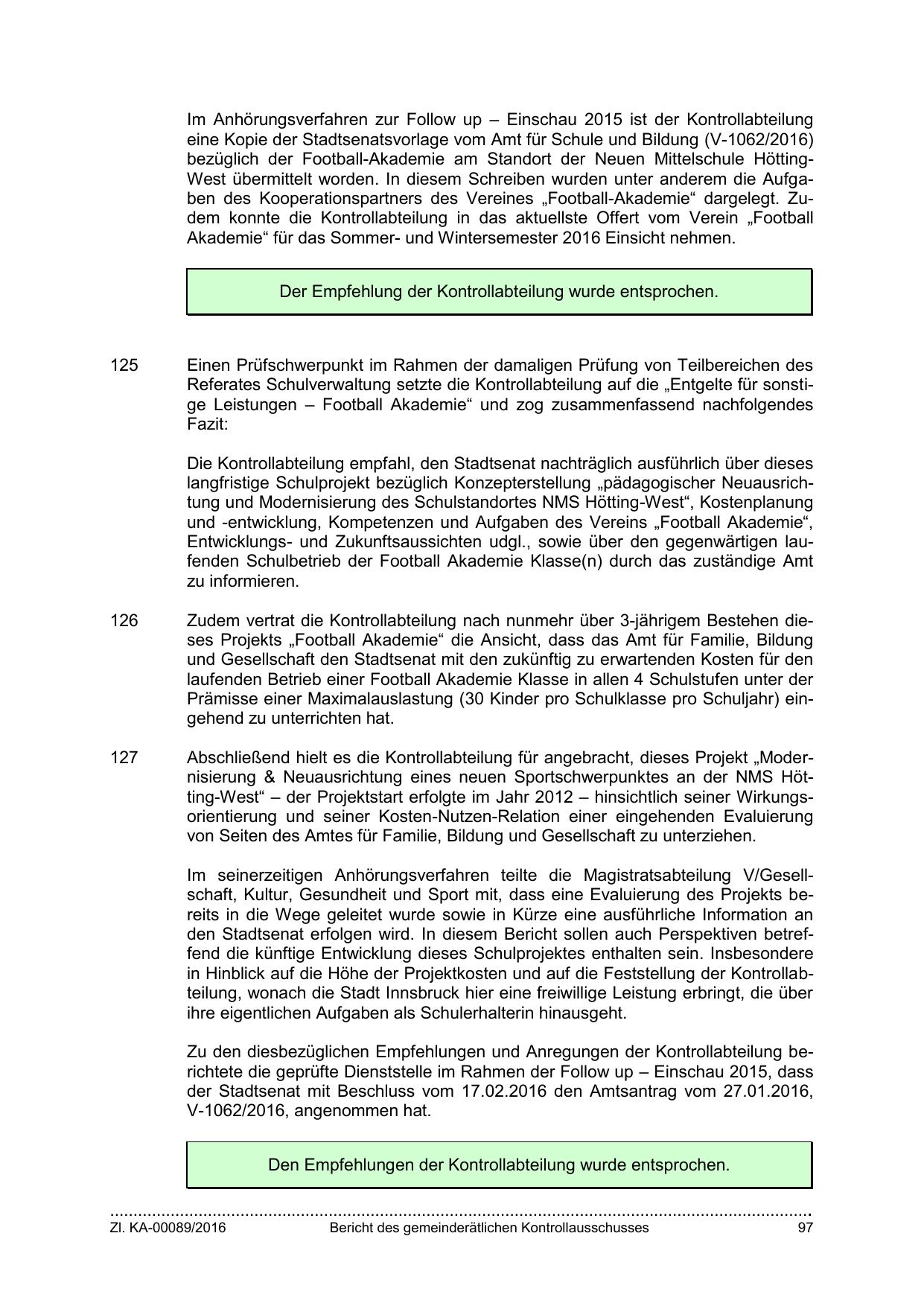 Im Anhörungsverfahren zur Follow up – Einschau 2015 ist der Kontrollabteilung eine Kopie der Stadtsenatsvorlage vom Amt für Schule und Bildung (V-1062/2016) bezüglich der Football-Akademie am Standort der Neuen Mittelschule Hötting-West übermittelt worden. In diesem Schreiben wurden unter anderem die Aufgaben des Kooperationspartners des Vereines „Football-Akademie“ dargelegt. Zudem konnte die Kontrollabteilung in das aktuellste Offert vom Verein „Football Akademie“ für das Sommer- und Wintersemester 2016 Einsicht nehmen.

Der Empfehlung der Kontrollabteilung wurde entsprochen.

125 Einen Prüfschwerpunkt im Rahmen der damaligen Prüfung von Teilbereichen des Referates Schulverwaltung setzte die Kontrollabteilung auf die „Entgelte für sonstige Leistungen – Football Akademie“ und zog zusammenfassend nachfolgendes Fazit:

Die Kontrollabteilung empfahl, den Stadtsenat nachträglich ausführlich über dieses langfristige Schulprojekt bezüglich Konzepterstellung „pädagogischer Neuausrichtung und Modernisierung des Schulstandortes NMS Hötting-West“, Kostenplanung und -entwicklung, Kompetenzen und Aufgaben des Vereins „Football Akademie“, Entwicklungs- und Zukunftsaussichten udgl., sowie über den gegenwärtigen laufenden Schulbetrieb der Football Akademie Klasse(n) durch das zuständige Amt zu informieren.

126 Zudem vertrat die Kontrollabteilung nach nunmehr über 3-jährigem Bestehen dieses Projekts „Football Akademie“ die Ansicht, dass das Amt für Familie, Bildung und Gesellschaft den Stadtsenat mit den zukünftig zu erwartenden Kosten für den laufenden Betrieb einer Football Akademie Klasse in allen 4 Schulstufen unter der Prämisse einer Maximalauslastung (30 Kinder pro Schulklasse pro Schuljahr) eingehend zu unterrichten hat.

127 Abschließend hielt es die Kontrollabteilung für angebracht, dieses Projekt „Modernisierung & Neuausrichtung eines neuen Sportschwerpunktes an der NMS Hötting-West“ – der Projektstart erfolgte im Jahr 2012 – hinsichtlich seiner Wirkungsorientierung und seiner Kosten-Nutzen-Relation einer eingehenden Evaluierung von Seiten des Amtes für Familie, Bildung und Gesellschaft zu unterziehen.

Im seinerzeitigen Anhörungsverfahren teilte die Magistratsabteilung V/Gesellschaft, Kultur, Gesundheit und Sport mit, dass eine Evaluierung des Projekts bereits in die Wege geleitet wurde sowie in Kürze eine ausführliche Information an den Stadtsenat erfolgen wird. In diesem Bericht sollen auch Perspektiven betreffend die künftige Entwicklung dieses Schulprojektes enthalten sein. Insbesondere in Hinblick auf die Höhe der Projektkosten und auf die Feststellung der Kontrollabteilung, wonach die Stadt Innsbruck hier eine freiwillige Leistung erbringt, die über ihre eigentlichen Aufgaben als Schulerhalterin hinausgeht.

Zu den diesbezüglichen Empfehlungen und Anregungen der Kontrollabteilung berichtete die geprüfte Dienststelle im Rahmen der Follow up – Einschau 2015, dass der Stadtsenat mit Beschluss vom 17.02.2016 den Amtsantrag vom 27.01.2016, V-1062/2016, angenommen hat.

Den Empfehlungen der Kontrollabteilung wurde entsprochen.

Zl. KA-00089/2016 Bericht des gemeinderätlichen Kontrollausschusses 97